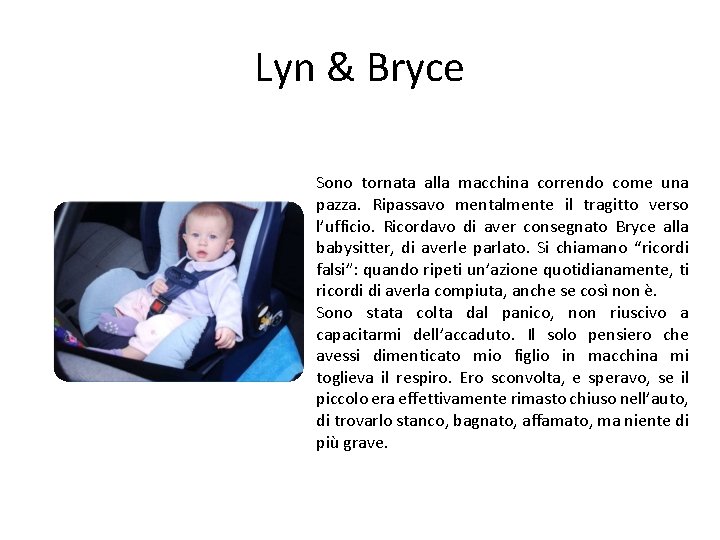 Lyn & Bryce

Sono tornata alla macchina correndo come una pazza. Ripassavo mentalmente il tragitto verso l'ufficio. Ricordavo di aver consegnato Bryce alla babysitter, di averle parlato. Si chiamano "ricordi falsi": quando ripeti un'azione quotidianamente, ti ricordi di averla compiuta, anche se così non è.
Sono stata colta dal panico, non riuscivo a capacitarmi dell'accaduto. Il solo pensiero che avessi dimenticato mio figlio in macchina mi toglieva il respiro. Ero sconvolta, e speravo, se il piccolo era effettivamente rimasto chiuso nell'auto, di trovarlo stanco, bagnato, affamato, ma niente di più grave.